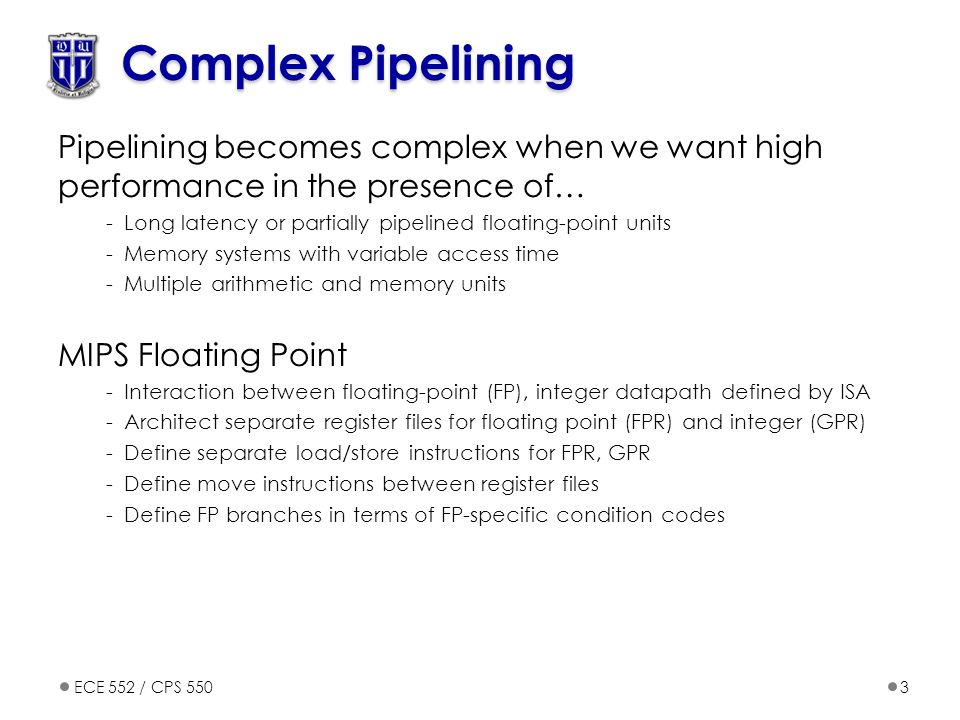 Complex Pipelining

Pipelining becomes complex when we want high performance in the presence of…

- Long latency or partially pipelined floating-point units
- Memory systems with variable access time
- Multiple arithmetic and memory units

MIPS Floating Point

- Interaction between floating-point (FP), integer datapath defined by ISA
- Architect separate register files for floating point (FPR) and integer (GPR)
- Define separate load/store instructions for FPR, GPR
- Define move instructions between register files
- Define FP branches in terms of FP-specific condition codes

ECE 552 / CPS 550

3